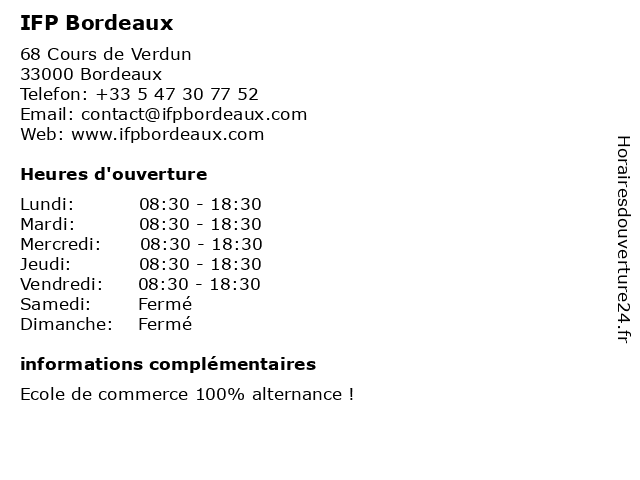 IFP Bordeaux

68 Cours de Verdun
33000 Bordeaux
Telefon: +33 5 47 30 77 52
Email: contact@ifpbordeaux.com
Web: www.ifpbordeaux.com

Heures d'ouverture

Lundi: 08:30 - 18:30
Mardi: 08:30 - 18:30
Mercredi: 08:30 - 18:30
Jeudi: 08:30 - 18:30
Vendredi: 08:30 - 18:30
Samedi: Fermé
Dimanche: Fermé

informations complémentaires

Ecole de commerce 100% alternance !

Horairesdouverture24.fr